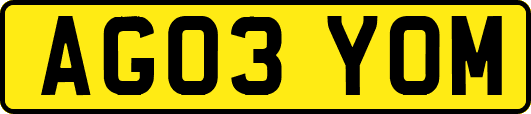 AG03 YOM